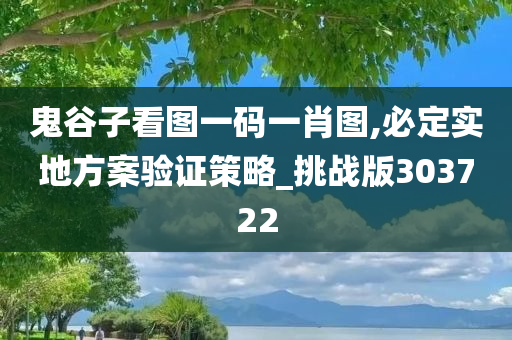 鬼谷子看图一码一肖图,必定实地方案验证策略_挑战版303722